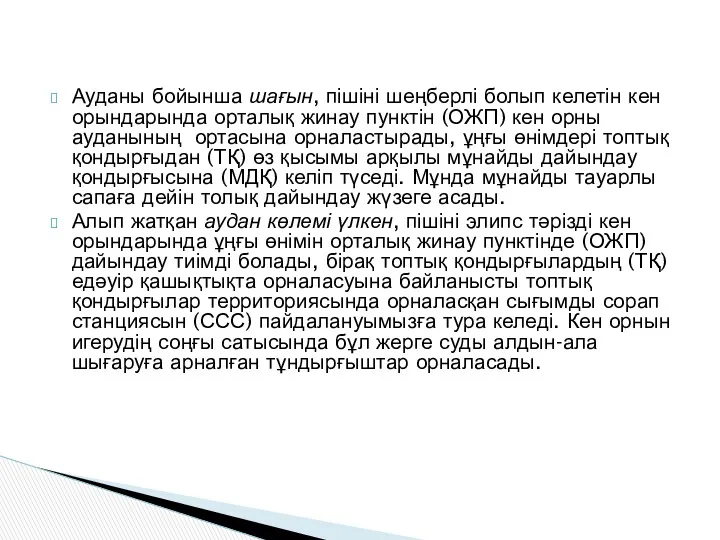 Ауданы бойынша шағын, пішіні шеңберлі болып келетін кен орындарында орталық жинау пунктін (ОЖП) кен орны ауданының ортасына орналастырады, ұңғы өнімдері топтық қондырғыдан (ТҚ) өз қысымы арқылы мұнайды дайындау қондырғысына (МДҚ) келіп түседі. Мұнда мұнайды тауарлы сапаға дейін толық дайындау жүзеге асады.

Алып жатқан аудан көлемі үлкен, пішіні элипс тәрізді кен орындарында ұңғы өнімін орталық жинау пунктінде (ОЖП) дайындау тиімді болады, бірақ топтық қондырғылардың (ТҚ) едәуір қашықтықта орналасуына байланысты топтық қондырғылар территориясында орналасқан сығымды сорап станциясын (ССС) пайдалануымызға тура келеді. Кен орнын игерудің соңғы сатысында бұл жерге суды алдын-ала шығаруға арналған тұндырғыштар орналасады.